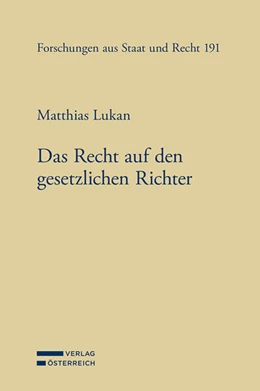 Forschungen aus Staat und Recht 191

Matthias Lukan

Das Recht auf den gesetzlichen Richter

VERLAG
ÖSTERREICH